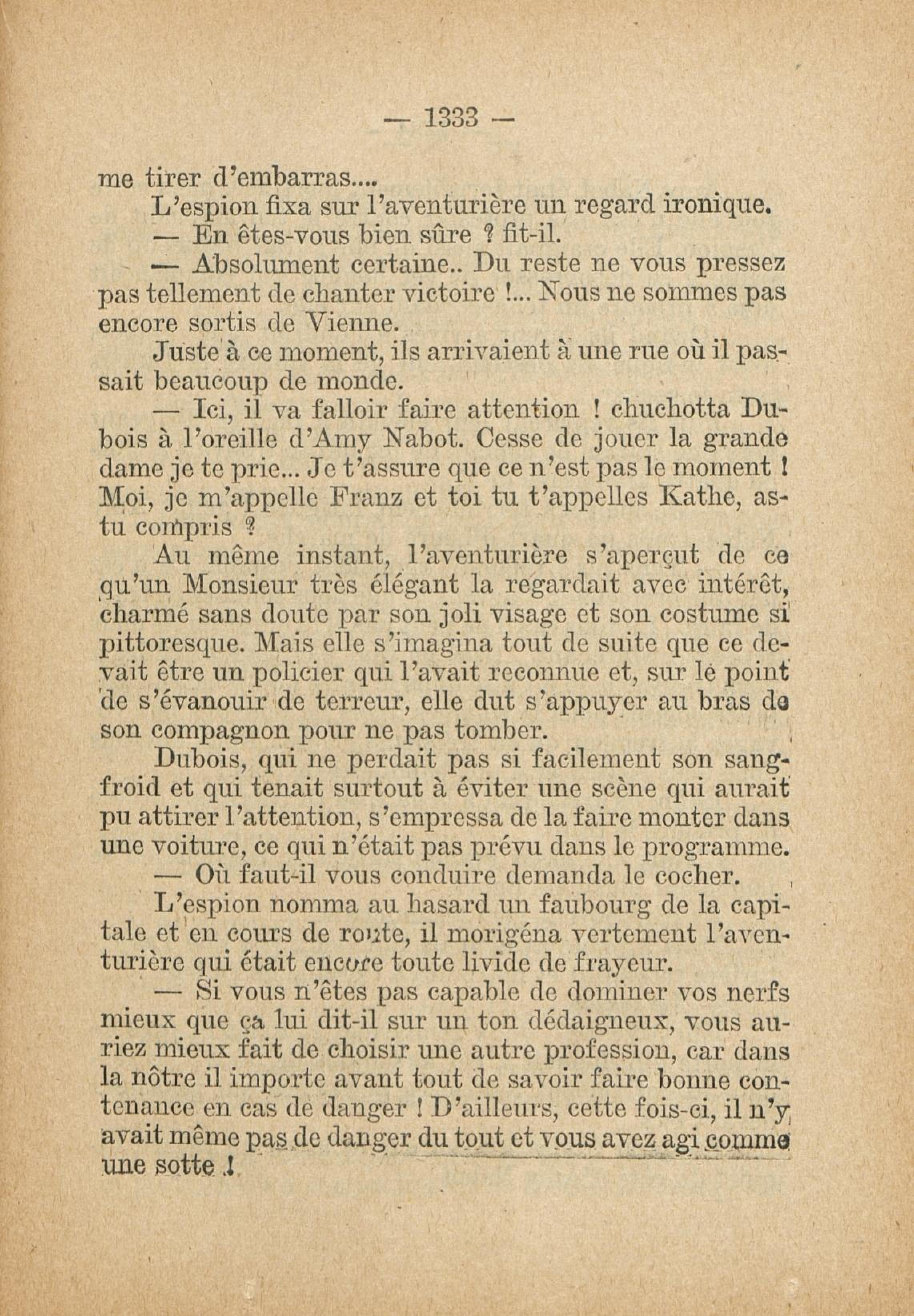 — 1333 —

me tirer d'embarras....

L'espion fixa sur l'aventurière un regard ironique.

— En êtes-vous bien sûre ? fit-il.

— Absolument certaine.. Du reste ne vous pressez pas tellement de chanter victoire !... Nous ne sommes pas encore sortis de Vienne.

Juste à ce moment, ils arrivaient à une rue où il passait beaucoup de monde.

— Ici, il va falloir faire attention ! chuchotta Dubois à l'oreille d'Amy Nabot. Cesse de jouer la grande dame je te prie... Je t'assure que ce n'est pas le moment ! Moi, je m'appelle Franz et toi tu t'appelles Kathe, as-tu compris ?

Au même instant, l'aventurière s'aperçut de ce qu'un Monsieur très élégant la regardait avec intérêt, charmé sans doute par son joli visage et son costume si pittoresque. Mais elle s'imagina tout de suite que ce devait être un policier qui l'avait reconnue et, sur le point de s'évanouir de terreur, elle dut s'appuyer au bras de son compagnon pour ne pas tomber.

Dubois, qui ne perdait pas si facilement son sang-froid et qui tenait surtout à éviter une scène qui aurait pu attirer l'attention, s'empressa de la faire monter dans une voiture, ce qui n'était pas prévu dans le programme.

— Où faut-il vous conduire demanda le cocher.

L'espion nomma au hasard un faubourg de la capitale et en cours de route, il morigéna vertement l'aventurière qui était encore toute livide de frayeur.

— Si vous n'êtes pas capable de dominer vos nerfs mieux que ça lui dit-il sur un ton dédaigneux, vous auriez mieux fait de choisir une autre profession, car dans la nôtre il importe avant tout de savoir faire bonne contenance en cas de danger ! D'ailleurs, cette fois-ci, il n'y avait même pas de danger du tout et vous avez agi comme une sotte !